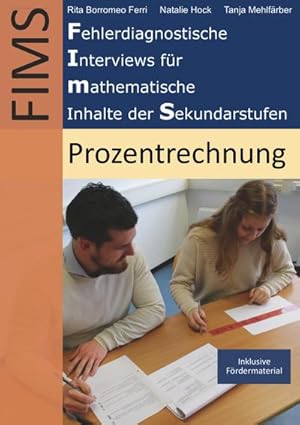 FIMS

Rita Borromeo Ferri Natalie Hock Tanja Mehlfärber

Fehlerdiagnostische Interviews für mathematische Inhalte der Sekundarstufen

Prozentrechnung

Inklusive Fördermaterial